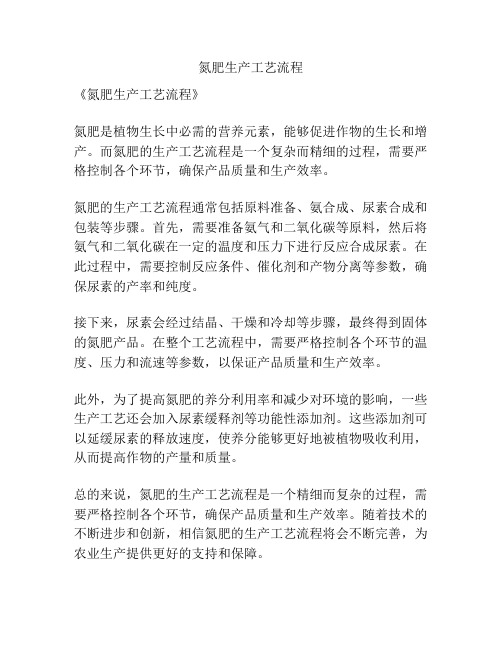 氮肥生产工艺流程

《氮肥生产工艺流程》

氮肥是植物生长中必需的营养元素，能够促进作物的生长和增产。而氮肥的生产工艺流程是一个复杂而精细的过程，需要严格控制各个环节，确保产品质量和生产效率。

氮肥的生产工艺流程通常包括原料准备、氨合成、尿素合成和包装等步骤。首先，需要准备氨气和二氧化碳等原料，然后将氨气和二氧化碳在一定的温度和压力下进行反应合成尿素。在此过程中，需要控制反应条件、催化剂和产物分离等参数，确保尿素的产率和纯度。

接下来，尿素会经过结晶、干燥和冷却等步骤，最终得到固体的氮肥产品。在整个工艺流程中，需要严格控制各个环节的温度、压力和流速等参数，以保证产品质量和生产效率。

此外，为了提高氮肥的养分利用率和减少对环境的影响，一些生产工艺还会加入尿素缓释剂等功能性添加剂。这些添加剂可以延缓尿素的释放速度，使养分能够更好地被植物吸收利用，从而提高作物的产量和质量。

总的来说，氮肥的生产工艺流程是一个精细而复杂的过程，需要严格控制各个环节，确保产品质量和生产效率。随着技术的不断进步和创新，相信氮肥的生产工艺流程将会不断完善，为农业生产提供更好的支持和保障。